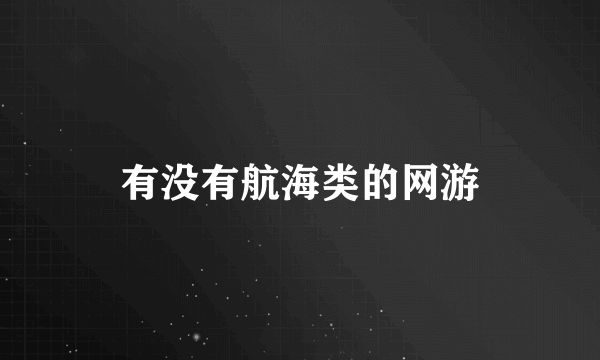 有没有航海类的网游